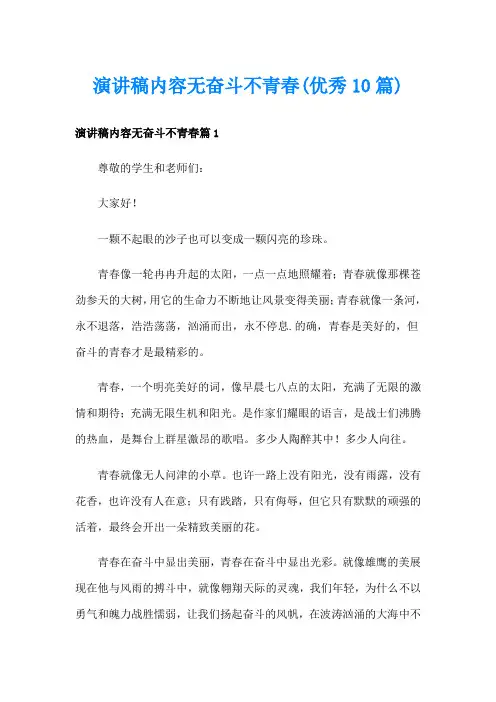 演讲稿内容无奋斗不青春(优秀10篇)

演讲稿内容无奋斗不青春篇1

尊敬的学生和老师们:

大家好!

一颗不起眼的沙子也可以变成一颗闪亮的珍珠。

青春像一轮冉冉升起的太阳，一点一点地照耀着;青春就像那棵苍劲参天的大树，用它的生命力不断地让风景变得美丽;青春就像一条河，永不退落，浩浩荡荡，汹涌而出，永不停息.的确，青春是美好的，但奋斗的青春才是最精彩的。

青春，一个明亮美好的词，像早晨七八点的太阳，充满了无限的激情和期待;充满无限生机和阳光。是作家们耀眼的语言，是战士们沸腾的热血，是舞台上群星激昂的歌唱。多少人陶醉其中!多少人向往。

青春就像无人问津的小草。也许一路上没有阳光，没有雨露，没有花香，也许没有人在意;只有践踏，只有侮辱，但它只有默默的顽强的活着，最终会开出一朵精致美丽的花。

青春在奋斗中显出美丽，青春在奋斗中显出光彩。就像雄鹰的美展现在他与风雨的搏斗中，就像翱翔天际的灵魂，我们年轻，为什么不以勇气和魄力战胜懦弱，让我们扬起奋斗的风帆，在波涛汹涌的大海中不